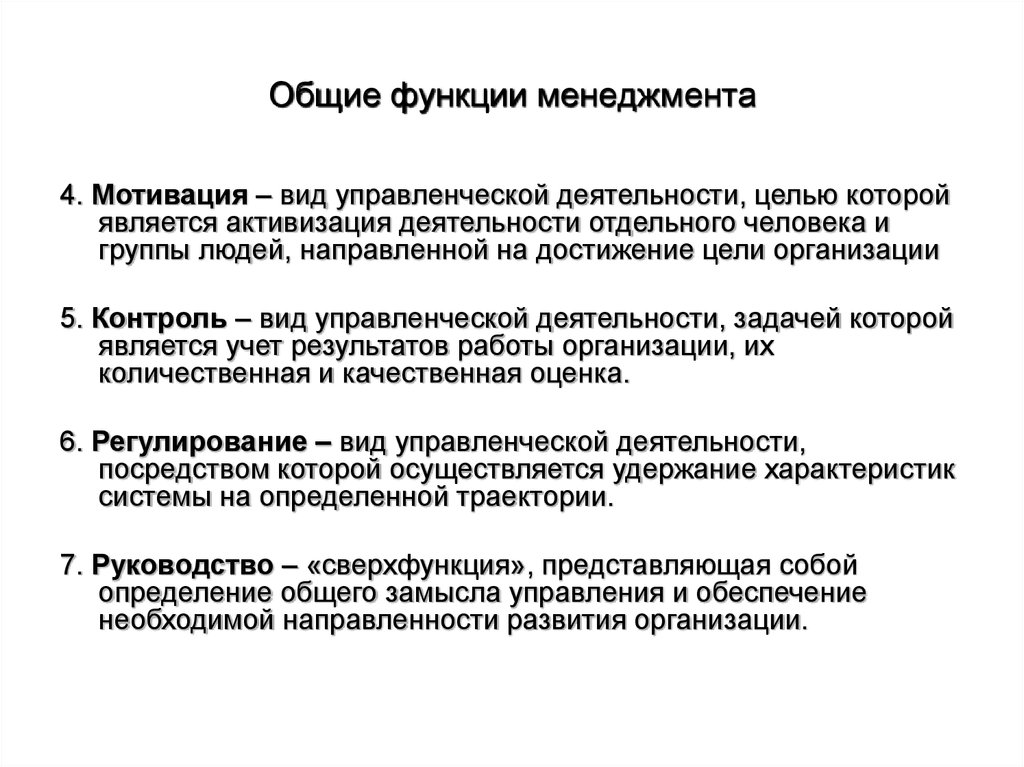 Общие функции менеджмента

4. Мотивация – вид управленческой деятельности, целью которой является активизация деятельности отдельного человека и группы людей, направленной на достижение цели организации

5. Контроль – вид управленческой деятельности, задачей которой является учет результатов работы организации, их количественная и качественная оценка.

6. Регулирование – вид управленческой деятельности, посредством которой осуществляется удержание характеристик системы на определенной траектории.

7. Руководство – «сверхфункция», представляющая собой определение общего замысла управления и обеспечение необходимой направленности развития организации.